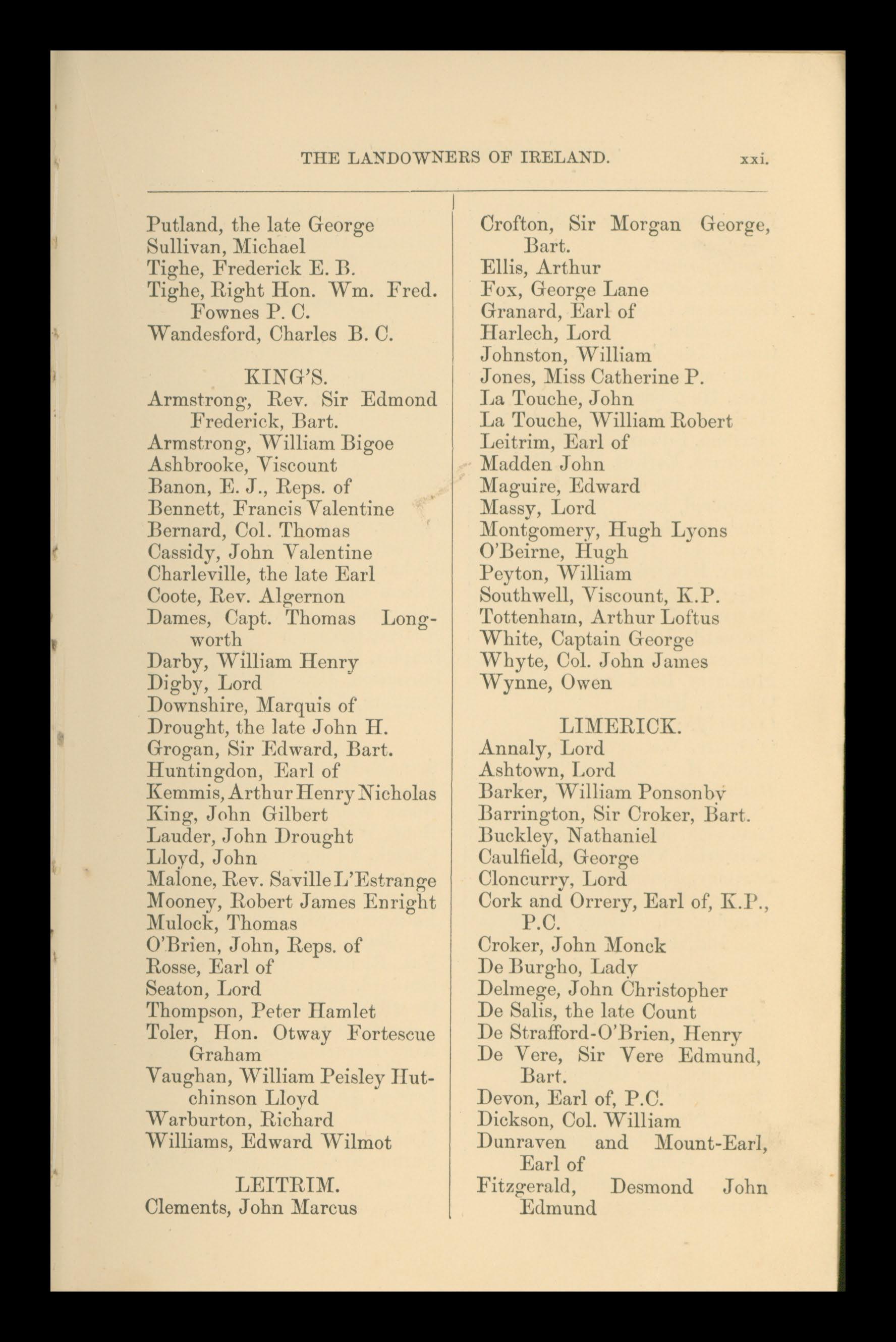 THE LANDOWNERS OF IRELAND. xxi.

Putland, the late George
Sullivan, Michael
Tighe, Frederick E. B.
Tighe, Right Hon. Wm. Fred. Fownes P. C.
Wandesford, Charles B. C.

KING'S.
Armstrong, Rev. Sir Edmond Frederick, Bart.
Armstrong, William Bigoe
Ashbrooke, Viscount
Banon, E. J., Reps. of
Bennett, Francis Valentine
Bernard, Col. Thomas
Cassidy, John Valentine
Charleville, the late Earl
Coote, Rev. Algernon
Dames, Capt. Thomas Longworth
Darby, William Henry
Digby, Lord
Downshire, Marquis of
Drought, the late John H.
Grogan, Sir Edward, Bart.
Huntingdon, Earl of
Kemmis, Arthur Henry Nicholas
King, John Gilbert
Lauder, John Drought
Lloyd, John
Malone, Rev. Saville L'Estrange
Mooney, Robert James Enright
Mulock, Thomas
O'Brien, John, Reps. of
Rosse, Earl of
Seaton, Lord
Thompson, Peter Hamlet
Toler, Hon. Otway Fortescue Graham
Vaughan, William Peisley Hutchinson Lloyd
Warburton, Richard
Williams, Edward Wilmot

LEITRIM.
Clements, John Marcus
Crofton, Sir Morgan George, Bart.
Ellis, Arthur
Fox, George Lane
Granard, Earl of
Harlech, Lord
Johnston, William
Jones, Miss Catherine P.
La Touche, John
La Touche, William Robert
Leitrim, Earl of
Madden John
Maguire, Edward
Massy, Lord
Montgomery, Hugh Lyons
O'Beirne, Hugh
Peyton, William
Southwell, Viscount, K.P.
Tottenham, Arthur Loftus
White, Captain George
Whyte, Col. John James
Wynne, Owen

LIMERICK.
Annaly, Lord
Ashtown, Lord
Barker, William Ponsonby
Barrington, Sir Croker, Bart.
Buckley, Nathaniel
Caulfield, George
Cloncurry, Lord
Cork and Orrery, Earl of, K.P., P.C.
Croker, John Monck
De Burgho, Lady
Delmege, John Christopher
De Salis, the late Count
De Strafford-O'Brien, Henry
De Vere, Sir Vere Edmund, Bart.
Devon, Earl of, P.C.
Dickson, Col. William
Dunraven and Mount-Earl, Earl of
Fitzgerald, Desmond John Edmund